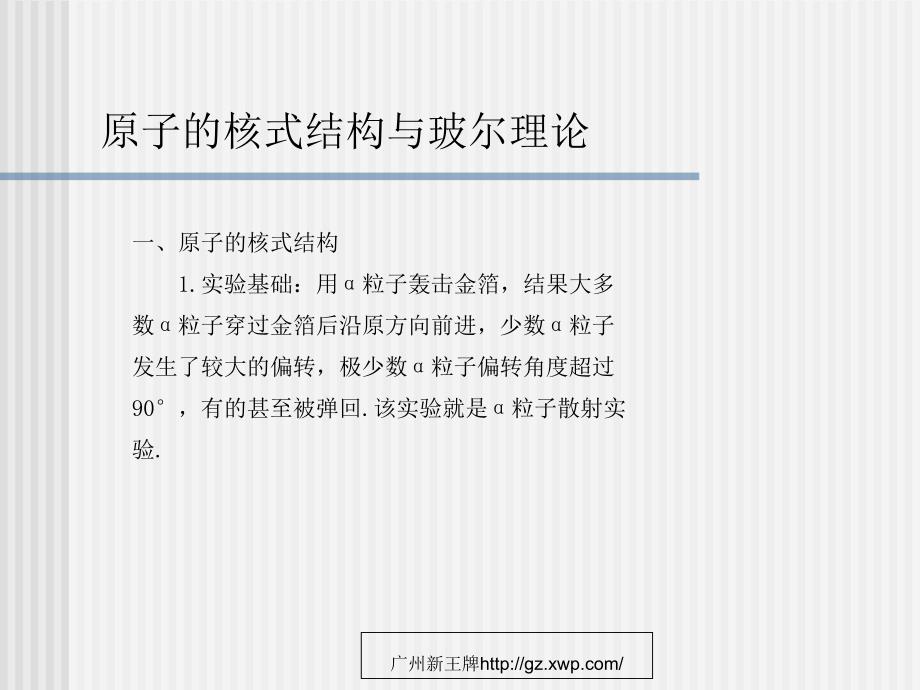 原子的核式结构与玻尔理论

一、原子的核式结构

1.实验基础：用α粒子轰击金箔，结果大多数α粒子穿过金箔后沿原方向前进，少数α粒子发生了较大的偏转，极少数α粒子偏转角度超过90°，有的甚至被弹回.该实验就是α粒子散射实验.

广州新王牌http://gz.xwp.com/